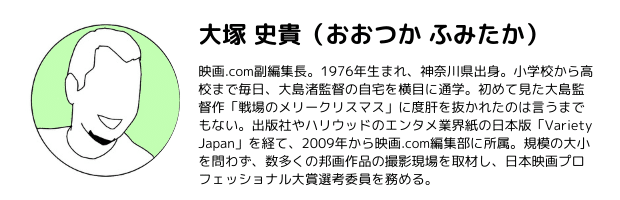 大塚 史貴（おおつか ふみたか）

映画.com副編集長。1976年生まれ、神奈川県出身。小学校から高校まで毎日、大島渚監督の自宅を横目に通学。初めて見た大島監督作「戦場のメリークリスマス」に度肝を抜かれたのは言うまでもない。出版社やハリウッドのエンタメ業界紙の日本版「Variety Japan」を経て、2009年から映画.com編集部に所属。規模の大小を問わず、数多くの邦画作品の撮影現場を取材し、日本映画プロフェッショナル大賞選考委員を務める。